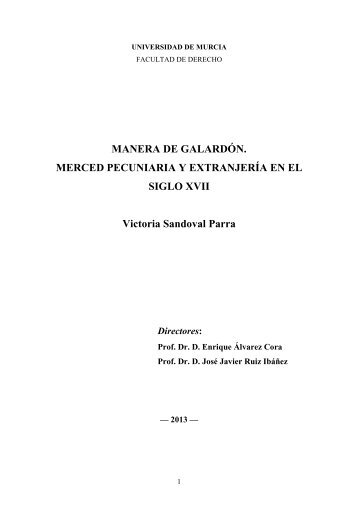 UNIVERSIDAD DE MURCIA
FACULTAD DE DERECHO

MANERA DE GALARDÓN.
MERCED PECUNIARIA Y EXTRANJERÍA EN EL SIGLO XVII

Victoria Sandoval Parra

Directores:
Prof. Dr. D. Enrique Álvarez Cora
Prof. Dr. D. José Javier Ruiz Ibáñez

— 2013 —

1